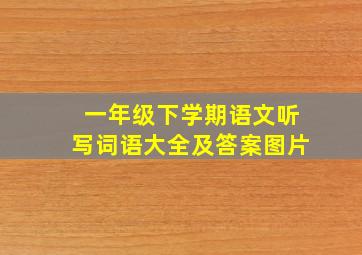 一年级下学期语文听写词语大全及答案图片